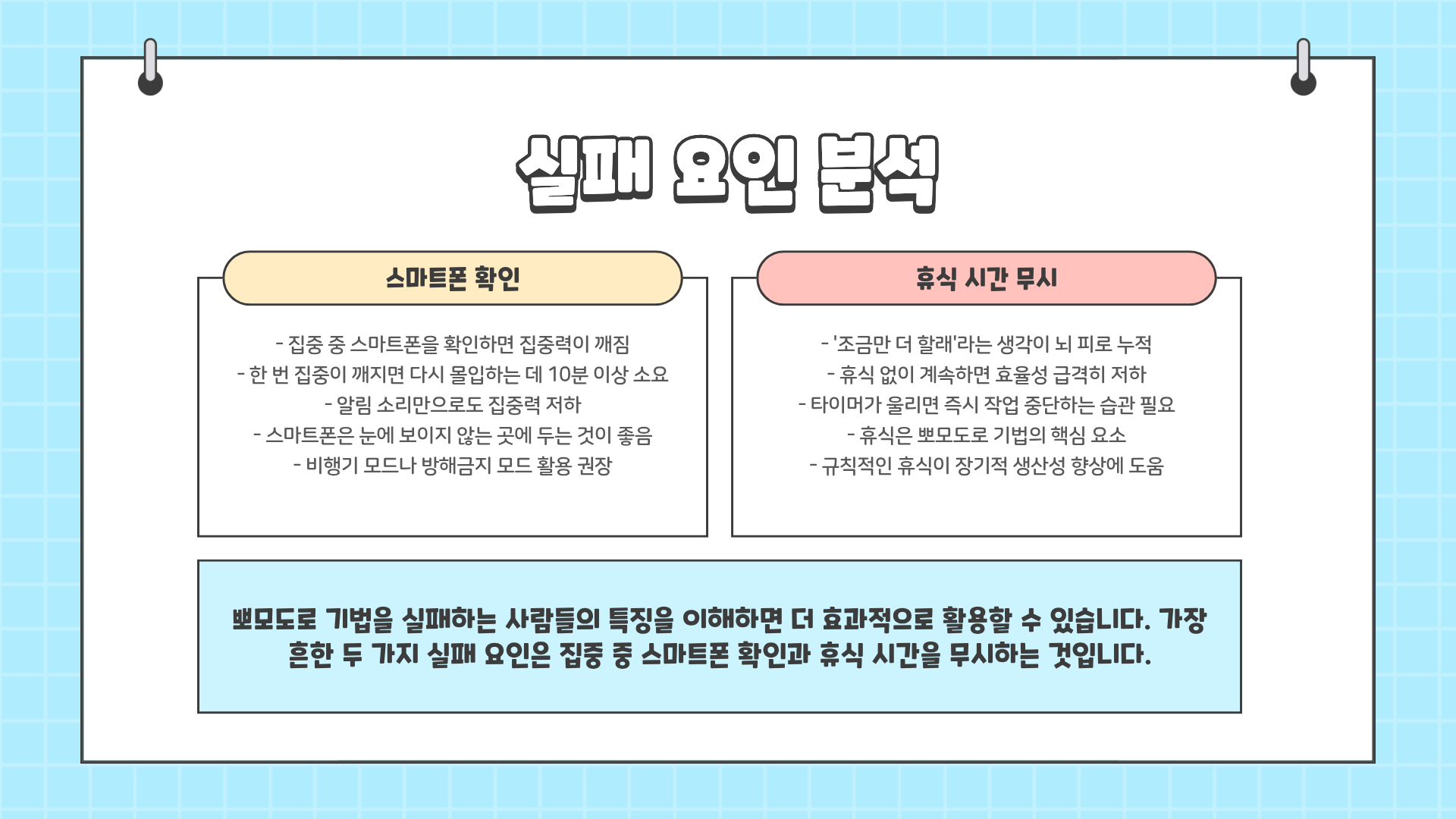 실패 요인 분석

스마트폰 확인

- 집중 중 스마트폰을 확인하면 집중력이 깨짐
- 한 번 집중이 깨지면 다시 몰입하는 데 10분 이상 소요
- 알림 소리만으로도 집중력 저하
- 스마트폰은 눈에 보이지 않는 곳에 두는 것이 좋음
- 비행기 모드나 방해금지 모드 활용 권장

휴식 시간 무시

- '조금만 더 할래'라는 생각이 뇌 피로 누적
- 휴식 없이 계속하면 효율성 급격히 저하
- 타이머가 울리면 즉시 작업 중단하는 습관 필요
- 휴식은 뽀모도로 기법의 핵심 요소
- 규칙적인 휴식이 장기적 생산성 향상에 도움

뽀모도로 기법을 실패하는 사람들의 특징을 이해하면 더 효과적으로 활용할 수 있습니다. 가장 흔한 두 가지 실패 요인은 집중 중 스마트폰 확인과 휴식 시간을 무시하는 것입니다.